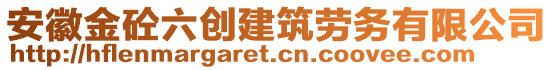 安徽金砼六创建筑劳务有限公司
http://hflenmargaret.cn.coovee.com